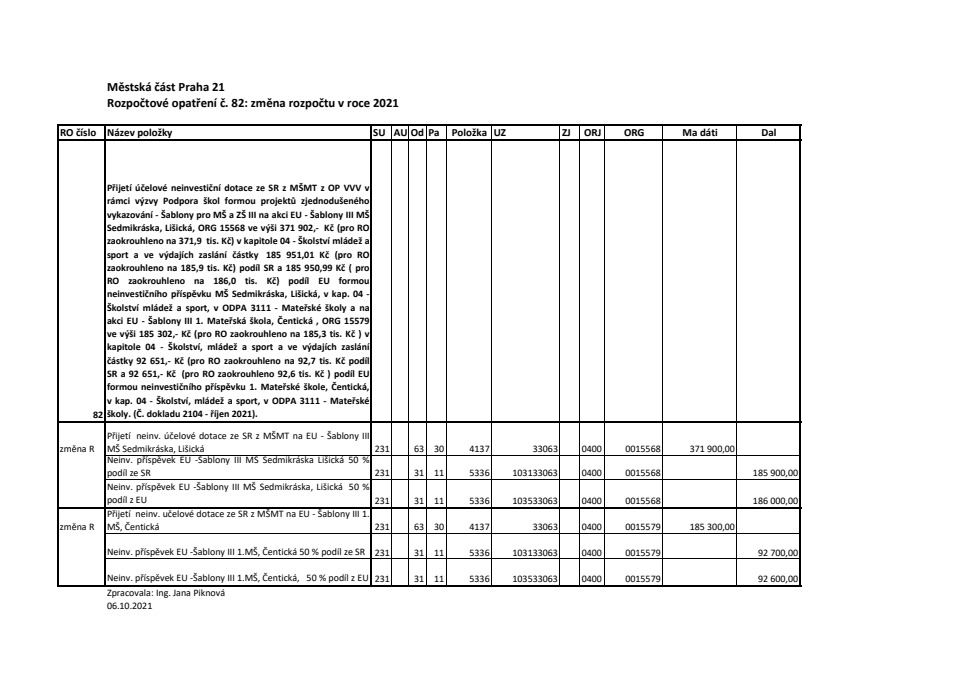 Městská část Praha 21
Rozpočtové opatření č. 82: změna rozpočtu v roce 2021

| RO číslo | Název položky | SU | AU | Od | Pa | Položka | UZ | ZJ | ORJ | ORG | Ma dáti | Dal |
|---|---|---|---|---|---|---|---|---|---|---|---|---|
| 82 | Přijetí účelové neinvestiční dotace ze SR z MŠMT z OP VVV v rámci výzvy Podpora škol formou projektů zjednodušeného vykazování - Šablony pro MŠ a ZŠ III na akci EU - Šablony III MŠ Sedmikráska, Lišická, ORG 15568 ve výši 371 902,- Kč (pro RO zaokrouhleno na 371,9 tis. Kč) v kapitole 04 - Školství mládež a sport a ve výdajích zaslání částky 185 951,01 Kč (pro RO zaokrouhleno na 185,9 tis. Kč) podíl SR a 185 950,99 Kč ( pro RO zaokrouhleno na 186,0 tis. Kč) podíl EU formou neinvestičního příspěvku MŠ Sedmikráska, Lišická, v kap. 04 - Školství mládež a sport, v ODPA 3111 - Mateřské školy a na akci EU - Šablony III 1. Mateřská škola, Čentická , ORG 15579 ve výši 185 302,- Kč (pro RO zaokrouhleno na 185,3 tis. Kč ) v kapitole 04 - Školství, mládež a sport a ve výdajích zaslání částky 92 651,- Kč (pro RO zaokrouhleno na 92,7 tis. Kč podíl SR a 92 651,- Kč (pro RO zaokrouhleno 92,6 tis. Kč ) podíl EU formou neinvestičního příspěvku 1. Mateřské škole, Čentická, v kap. 04 - Školství, mládež a sport, v ODPA 3111 - Mateřské školy. (Č. dokladu 2104 - říjen 2021). | | | | | | | | | | | |
| změna R | Přijetí neinv. účelové dotace ze SR z MŠMT na EU - Šablony III MŠ Sedmikráska, Lišická | 231 | | 63 | 30 | 4137 | 33063 | | 0400 | 0015568 | 371 900,00 | |
| | Neinv. příspěvek EU -Šablony III MŠ Sedmikráska Lišická 50 % podíl ze SR | 231 | | 31 | 11 | 5336 | 103133063 | | 0400 | 0015568 | | 185 900,00 |
| | Neinv. příspěvek EU -Šablony III MŠ Sedmikráska, Lišická 50 % podíl z EU | 231 | | 31 | 11 | 5336 | 103533063 | | 0400 | 0015568 | | 186 000,00 |
| změna R | Přijetí neinv. učelové dotace ze SR z MŠMT na EU - Šablony III 1. MŠ, Čentická | 231 | | 63 | 30 | 4137 | 33063 | | 0400 | 0015579 | 185 300,00 | |
| | Neinv. příspěvek EU -Šablony III 1.MŠ, Čentická 50 % podíl ze SR | 231 | | 31 | 11 | 5336 | 103133063 | | 0400 | 0015579 | | 92 700,00 |
| | Neinv. příspěvek EU -Šablony III 1.MŠ, Čentická, 50 % podíl z EU | 231 | | 31 | 11 | 5336 | 103533063 | | 0400 | 0015579 | | 92 600,00 |

Zpracovala: Ing. Jana Piknová
06.10.2021